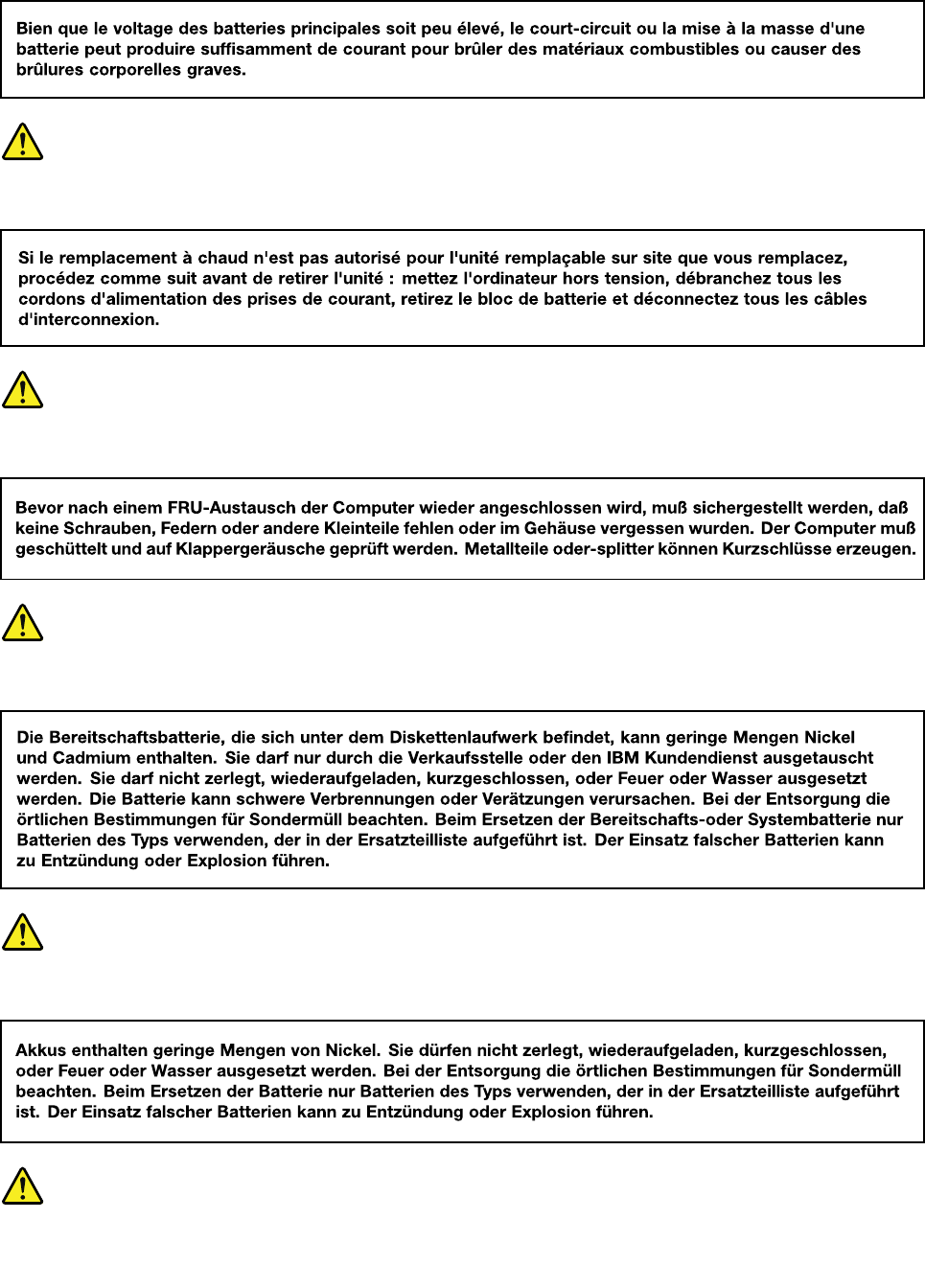 Bien que le voltage des batteries principales soit peu élevé, le court-circuit ou la mise à la masse d'une batterie peut produire suffisamment de courant pour brûler des matériaux combustibles ou causer des brûlures corporelles graves.

Si le remplacement à chaud n'est pas autorisé pour l'unité remplaçable sur site que vous remplacez, procédez comme suit avant de retirer l'unité : mettez l'ordinateur hors tension, débranchez tous les cordons d'alimentation des prises de courant, retirez le bloc de batterie et déconnectez tous les câbles d'interconnexion.

Bevor nach einem FRU-Austausch der Computer wieder angeschlossen wird, muß sichergestellt werden, daß keine Schrauben, Federn oder andere Kleinteile fehlen oder im Gehäuse vergessen wurden. Der Computer muß geschüttelt und auf Klappergeräusche geprüft werden. Metallteile oder-splitter können Kurzschlüsse erzeugen.

Die Bereitschaftsbatterie, die sich unter dem Diskettenlaufwerk befindet, kann geringe Mengen Nickel und Cadmium enthalten. Sie darf nur durch die Verkaufsstelle oder den IBM Kundendienst ausgetauscht werden. Sie darf nicht zerlegt, wiederaufgeladen, kurzgeschlossen, oder Feuer oder Wasser ausgesetzt werden. Die Batterie kann schwere Verbrennungen oder Verätzungen verursachen. Bei der Entsorgung die örtlichen Bestimmungen für Sondermüll beachten. Beim Ersetzen der Bereitschafts-oder Systembatterie nur Batterien des Typs verwenden, der in der Ersatzteilliste aufgeführt ist. Der Einsatz falscher Batterien kann zu Entzündung oder Explosion führen.

Akkus enthalten geringe Mengen von Nickel. Sie dürfen nicht zerlegt, wiederaufgeladen, kurzgeschlossen, oder Feuer oder Wasser ausgesetzt werden. Bei der Entsorgung die örtlichen Bestimmungen für Sondermüll beachten. Beim Ersetzen der Batterie nur Batterien des Typs verwenden, der in der Ersatzteilliste aufgeführt ist. Der Einsatz falscher Batterien kann zu Entzündung oder Explosion führen.